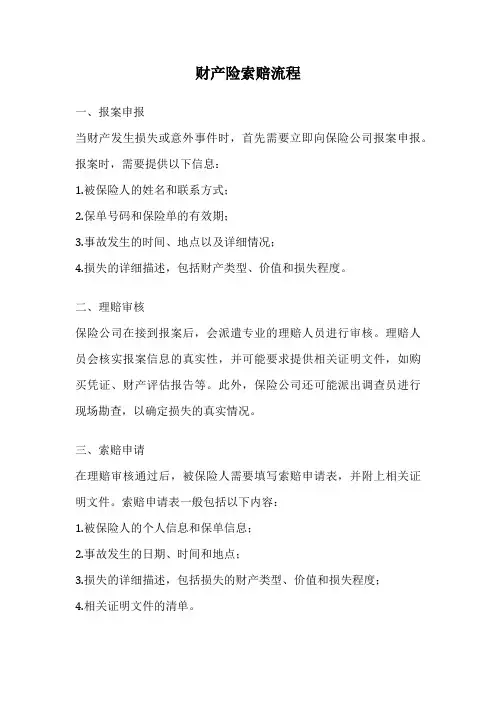 财产险索赔流程

一、报案申报

当财产发生损失或意外事件时，首先需要立即向保险公司报案申报。报案时，需要提供以下信息：

1.被保险人的姓名和联系方式；

2.保单号码和保险单的有效期；

3.事故发生的时间、地点以及详细情况；

4.损失的详细描述，包括财产类型、价值和损失程度。

二、理赔审核

保险公司在接到报案后，会派遣专业的理赔人员进行审核。理赔人员会核实报案信息的真实性，并可能要求提供相关证明文件，如购买凭证、财产评估报告等。此外，保险公司还可能派出调查员进行现场勘查，以确定损失的真实情况。

三、索赔申请

在理赔审核通过后，被保险人需要填写索赔申请表，并附上相关证明文件。索赔申请表一般包括以下内容：

1.被保险人的个人信息和保单信息；

2.事故发生的日期、时间和地点；

3.损失的详细描述，包括损失的财产类型、价值和损失程度；

4.相关证明文件的清单。